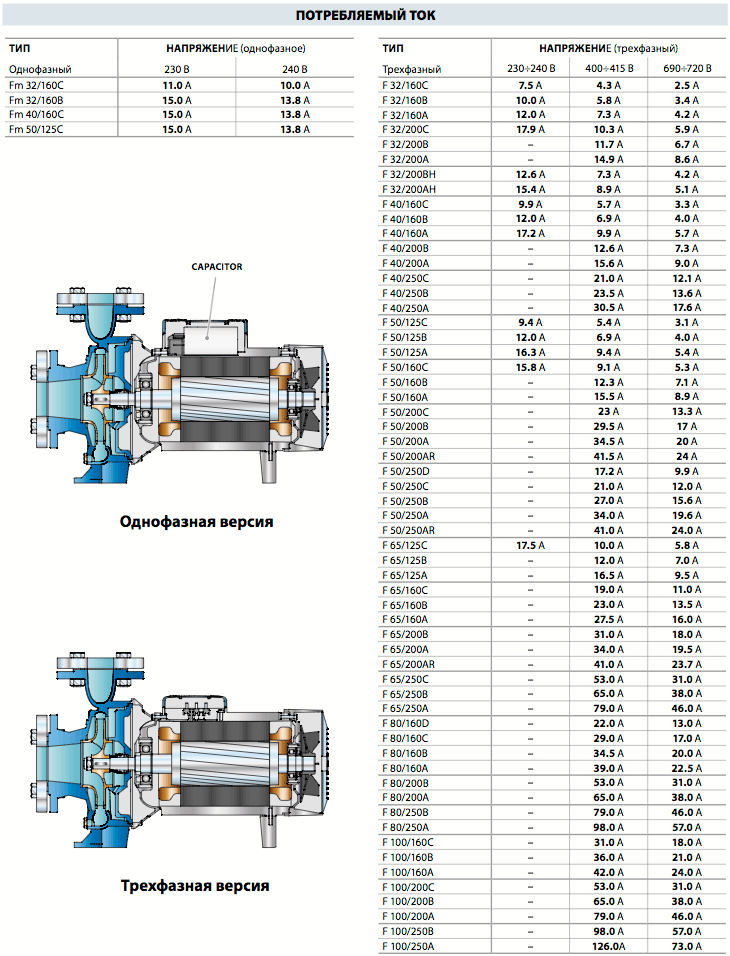 ПОТРЕБЛЯЕМЫЙ ТОК

| ТИП | НАПРЯЖЕНИЕ (однофазное) | |
|---|---|---|
| Однофазный | 230 В | 240 В |
| Fm 32/160C | 11.0 A | 10.0 A |
| Fm 32/160B | 15.0 A | 13.8 A |
| Fm 40/160C | 15.0 A | 13.8 A |
| Fm 50/125C | 15.0 A | 13.8 A |

CAPACITOR

Однофазная версия

Трехфазная версия

| ТИП | НАПРЯЖЕНИЕ (трехфазный) | | |
|---|---|---|---|
| Трехфазный | 230÷240 В | 400÷415 В | 690÷720 В |
| F 32/160C | 7.5 A | 4.3 A | 2.5 A |
| F 32/160B | 10.0 A | 5.8 A | 3.4 A |
| F 32/160A | 12.0 A | 7.3 A | 4.2 A |
| F 32/200C | 17.9 A | 10.3 A | 5.9 A |
| F 32/200B | – | 11.7 A | 6.7 A |
| F 32/200A | – | 14.9 A | 8.6 A |
| F 32/200BH | 12.6 A | 7.3 A | 4.2 A |
| F 32/200AH | 15.4 A | 8.9 A | 5.1 A |
| F 40/160C | 9.9 A | 5.7 A | 3.3 A |
| F 40/160B | 12.0 A | 6.9 A | 4.0 A |
| F 40/160A | 17.2 A | 9.9 A | 5.7 A |
| F 40/200B | – | 12.6 A | 7.3 A |
| F 40/200A | – | 15.6 A | 9.0 A |
| F 40/250C | – | 21.0 A | 12.1 A |
| F 40/250B | – | 23.5 A | 13.6 A |
| F 40/250A | – | 30.5 A | 17.6 A |
| F 50/125C | 9.4 A | 5.4 A | 3.1 A |
| F 50/125B | 12.0 A | 6.9 A | 4.0 A |
| F 50/125A | 16.3 A | 9.4 A | 5.4 A |
| F 50/160C | 15.8 A | 9.1 A | 5.3 A |
| F 50/160B | – | 12.3 A | 7.1 A |
| F 50/160A | – | 15.5 A | 8.9 A |
| F 50/200C | – | 23 A | 13.3 A |
| F 50/200B | – | 29.5 A | 17 A |
| F 50/200A | – | 34.5 A | 20 A |
| F 50/200AR | – | 41.5 A | 24 A |
| F 50/250D | – | 17.2 A | 9.9 A |
| F 50/250C | – | 21.0 A | 12.0 A |
| F 50/250B | – | 27.0 A | 15.6 A |
| F 50/250A | – | 34.0 A | 19.6 A |
| F 50/250AR | – | 41.0 A | 24.0 A |
| F 65/125C | 17.5 A | 10.0 A | 5.8 A |
| F 65/125B | – | 12.0 A | 7.0 A |
| F 65/125A | – | 16.5 A | 9.5 A |
| F 65/160C | – | 19.0 A | 11.0 A |
| F 65/160B | – | 23.0 A | 13.5 A |
| F 65/160A | – | 27.5 A | 16.0 A |
| F 65/200B | – | 31.0 A | 18.0 A |
| F 65/200A | – | 34.0 A | 19.5 A |
| F 65/200AR | – | 41.0 A | 23.7 A |
| F 65/250C | – | 53.0 A | 31.0 A |
| F 65/250B | – | 65.0 A | 38.0 A |
| F 65/250A | – | 79.0 A | 46.0 A |
| F 80/160D | – | 22.0 A | 13.0 A |
| F 80/160C | – | 29.0 A | 17.0 A |
| F 80/160B | – | 34.5 A | 20.0 A |
| F 80/160A | – | 39.0 A | 22.5 A |
| F 80/200B | – | 53.0 A | 31.0 A |
| F 80/200A | – | 65.0 A | 38.0 A |
| F 80/250B | – | 79.0 A | 46.0 A |
| F 80/250A | – | 98.0 A | 57.0 A |
| F 100/160C | – | 31.0 A | 18.0 A |
| F 100/160B | – | 36.0 A | 21.0 A |
| F 100/160A | – | 42.0 A | 24.0 A |
| F 100/200C | – | 53.0 A | 31.0 A |
| F 100/200B | – | 65.0 A | 38.0 A |
| F 100/200A | – | 79.0 A | 46.0 A |
| F 100/250B | – | 98.0 A | 57.0 A |
| F 100/250A | – | 126.0 A | 73.0 A |